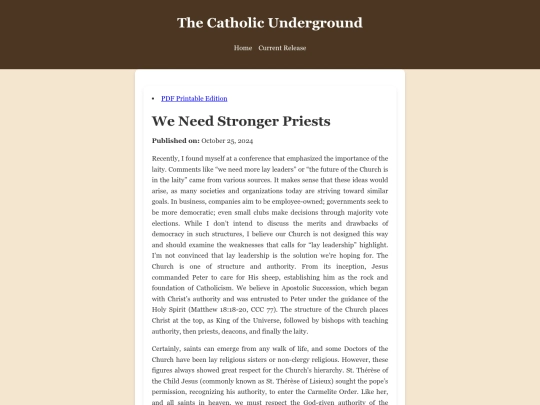 The Catholic Underground

Home Current Release

• PDF Printable Edition

We Need Stronger Priests

Published on: October 25, 2024

Recently, I found myself at a conference that emphasized the importance of the laity. Comments like "we need more lay leaders" or "the future of the Church is in the laity" came from various sources. It makes sense that these ideas would arise, as many societies and organizations today are striving toward similar goals. In business, companies aim to be employee-owned; governments seek to be more democratic; even small clubs make decisions through majority vote elections. While I don't intend to discuss the merits and drawbacks of democracy in such structures, I believe our Church is not designed this way and should examine the weaknesses that calls for "lay leadership" highlight. I'm not convinced that lay leadership is the solution we're hoping for. The Church is one of structure and authority. From its inception, Jesus commanded Peter to care for His sheep, establishing him as the rock and foundation of Catholicism. We believe in Apostolic Succession, which began with Christ's authority and was entrusted to Peter under the guidance of the Holy Spirit (Matthew 18:18-20, CCC 77). The structure of the Church places Christ at the top, as King of the Universe, followed by bishops with teaching authority, then priests, deacons, and finally the laity.

Certainly, saints can emerge from any walk of life, and some Doctors of the Church have been lay religious sisters or non-clergy religious. However, these figures always showed great respect for the Church's hierarchy. St. Thérèse of the Child Jesus (commonly known as St. Thérèse of Lisieux) sought the pope's permission, recognizing his authority, to enter the Carmelite Order. Like her, and all saints in heaven, we must respect the God-given authority of the